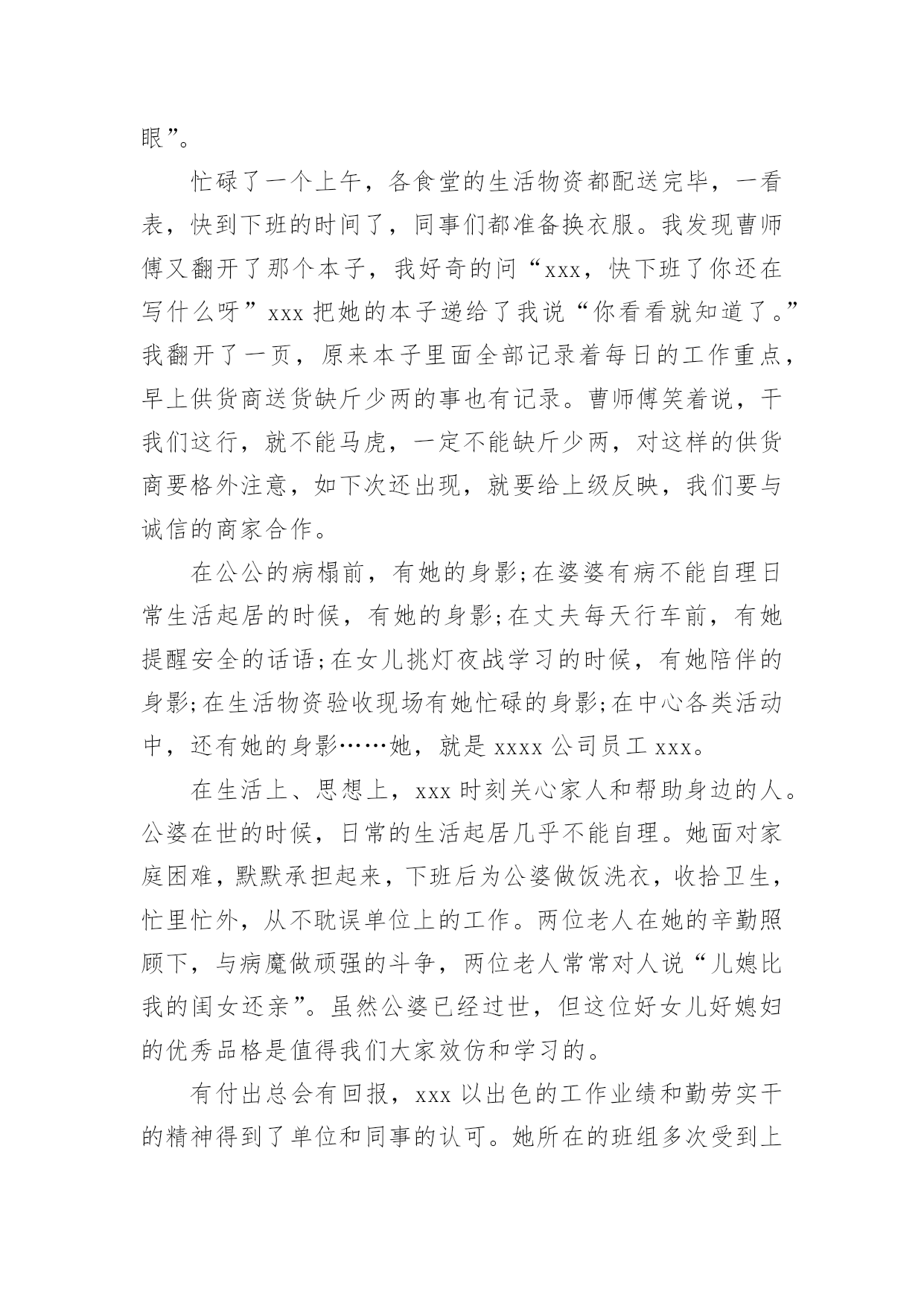 眼”。

忙碌了一个上午，各食堂的生活物资都配送完毕，一看表，快到下班的时间了，同事们都准备换衣服。我发现曹师傅又翻开了那个本子，我好奇的问“xxx，快下班了你还在写什么呀”xxx 把她的本子递给了我说“你看看就知道了。”我翻开了一页，原来本子里面全部记录着每日的工作重点，早上供货商送货缺斤少两的事也有记录。曹师傅笑着说，干我们这行，就不能马虎，一定不能缺斤少两，对这样的供货商要格外注意，如下次还出现，就要给上级反映，我们要与诚信的商家合作。

在公公的病榻前，有她的身影;在婆婆有病不能自理日常生活起居的时候，有她的身影;在丈夫每天行车前，有她提醒安全的话语;在女儿挑灯夜战学习的时候，有她陪伴的身影;在生活物资验收现场有她忙碌的身影;在中心各类活动中，还有她的身影……她，就是 xxxx 公司员工 xxx。

在生活上、思想上，xxx 时刻关心家人和帮助身边的人。公婆在世的时候，日常的生活起居几乎不能自理。她面对家庭困难，默默承担起来，下班后为公婆做饭洗衣，收拾卫生，忙里忙外，从不耽误单位上的工作。两位老人在她的辛勤照顾下，与病魔做顽强的斗争，两位老人常常对人说“儿媳比我的闺女还亲”。虽然公婆已经过世，但这位好女儿好媳妇的优秀品格是值得我们大家效仿和学习的。

有付出总会有回报，xxx 以出色的工作业绩和勤劳实干的精神得到了单位和同事的认可。她所在的班组多次受到上